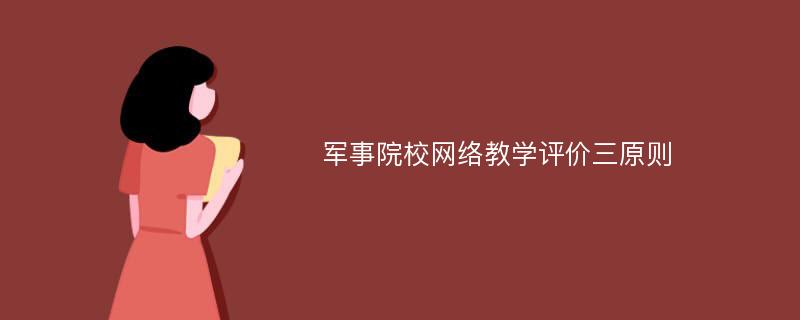 军事院校网络教学评价三原则